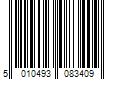 5 010493 083409